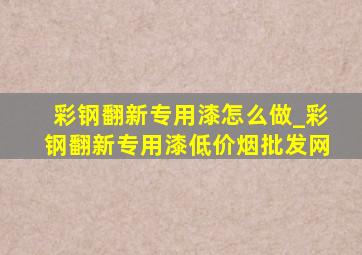 彩钢翻新专用漆怎么做_彩钢翻新专用漆低价烟批发网